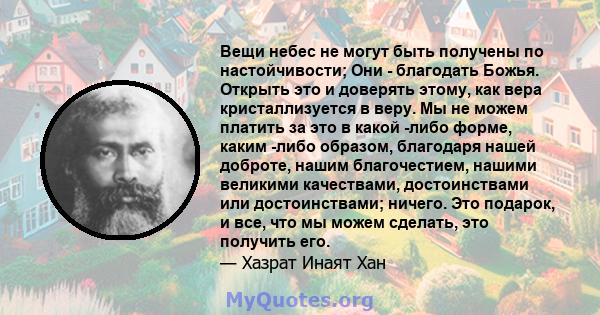 Вещи небес не могут быть получены по настойчивости; Они - благодать Божья. Открыть это и доверять этому, как вера кристаллизуется в веру. Мы не можем платить за это в какой -либо форме, каким -либо образом, благодаря нашей доброте, нашим благочестием, нашими великими качествами, достоинствами или достоинствами; ничего. Это подарок, и все, что мы можем сделать, это получить его.
— Хазрат Инаят Хан

MyQuotes.org